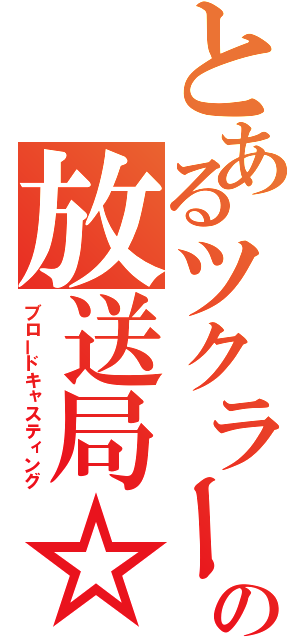 とあるツクラーの
放送局☆
ブロードキャスティング